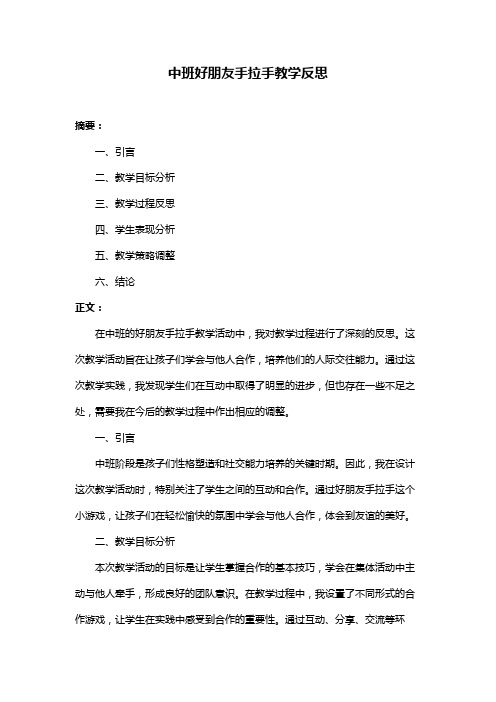 中班好朋友手拉手教学反思

摘要：

一、引言

二、教学目标分析

三、教学过程反思

四、学生表现分析

五、教学策略调整

六、结论

正文：

在中班的好朋友手拉手教学活动中，我对教学过程进行了深刻的反思。这次教学活动旨在让孩子们学会与他人合作，培养他们的人际交往能力。通过这次教学实践，我发现学生们在互动中取得了明显的进步，但也存在一些不足之处，需要我在今后的教学过程中作出相应的调整。

一、引言

中班阶段是孩子们性格塑造和社交能力培养的关键时期。因此，我在设计这次教学活动时，特别关注了学生之间的互动和合作。通过好朋友手拉手这个小游戏，让孩子们在轻松愉快的氛围中学会与他人合作，体会到友谊的美好。

二、教学目标分析

本次教学活动的目标是让学生掌握合作的基本技巧，学会在集体活动中主动与他人牵手，形成良好的团队意识。在教学过程中，我设置了不同形式的合作游戏，让学生在实践中感受到合作的重要性。通过互动、分享、交流等环